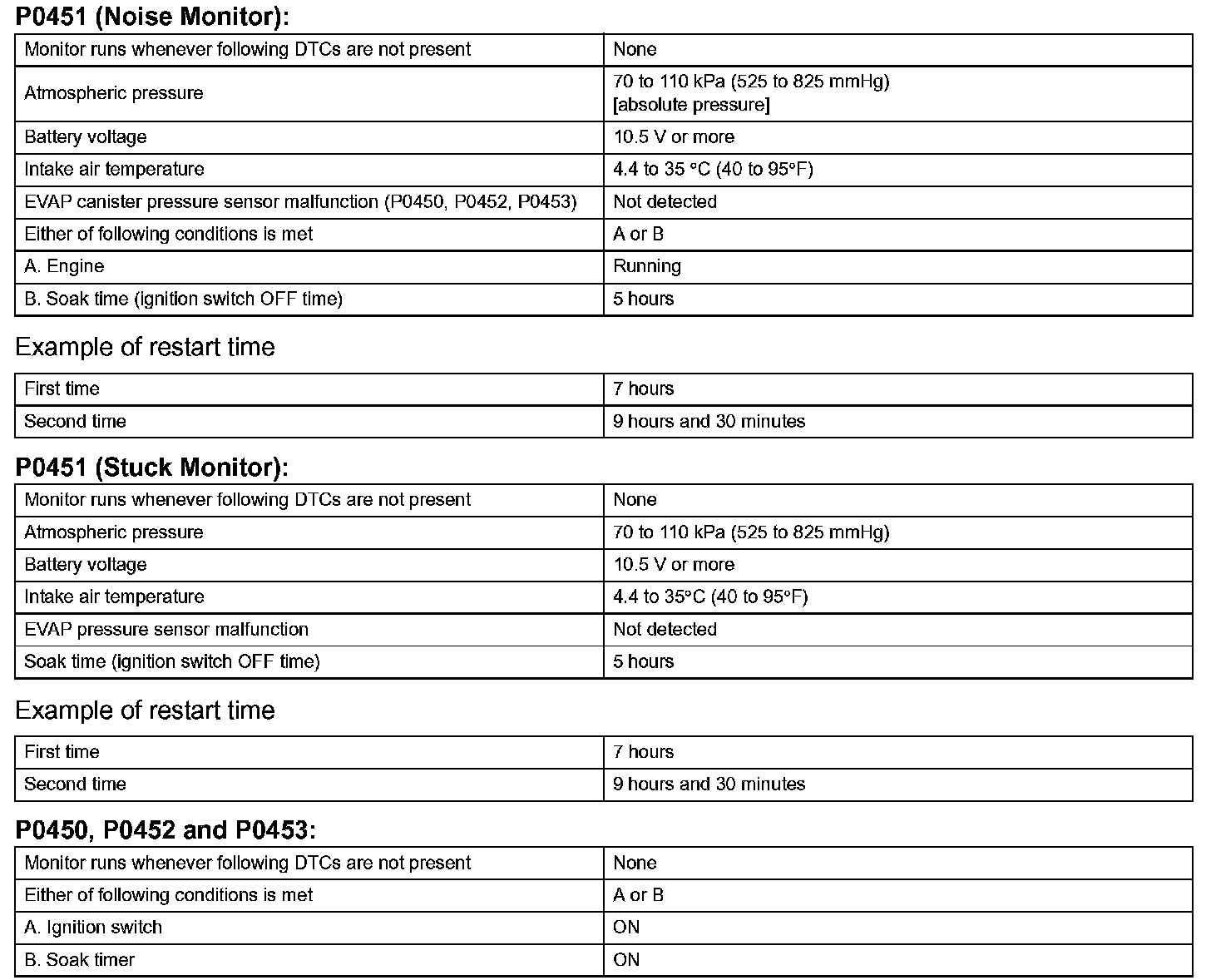 P0451 (Noise Monitor):

| Monitor runs whenever following DTCs are not present | None |
|---|---|
| Atmospheric pressure | 70 to 110 kPa (525 to 825 mmHg) [absolute pressure] |
| Battery voltage | 10.5 V or more |
| Intake air temperature | 4.4 to 35 °C (40 to 95°F) |
| EVAP canister pressure sensor malfunction (P0450, P0452, P0453) | Not detected |
| Either of following conditions is met | A or B |
| A. Engine | Running |
| B. Soak time (ignition switch OFF time) | 5 hours |

Example of restart time

| First time | 7 hours |
|---|---|
| Second time | 9 hours and 30 minutes |

P0451 (Stuck Monitor):

| Monitor runs whenever following DTCs are not present | None |
|---|---|
| Atmospheric pressure | 70 to 110 kPa (525 to 825 mmHg) |
| Battery voltage | 10.5 V or more |
| Intake air temperature | 4.4 to 35°C (40 to 95°F) |
| EVAP pressure sensor malfunction | Not detected |
| Soak time (ignition switch OFF time) | 5 hours |

Example of restart time

| First time | 7 hours |
|---|---|
| Second time | 9 hours and 30 minutes |

P0450, P0452 and P0453:

| Monitor runs whenever following DTCs are not present | None |
|---|---|
| Either of following conditions is met | A or B |
| A. Ignition switch | ON |
| B. Soak timer | ON |